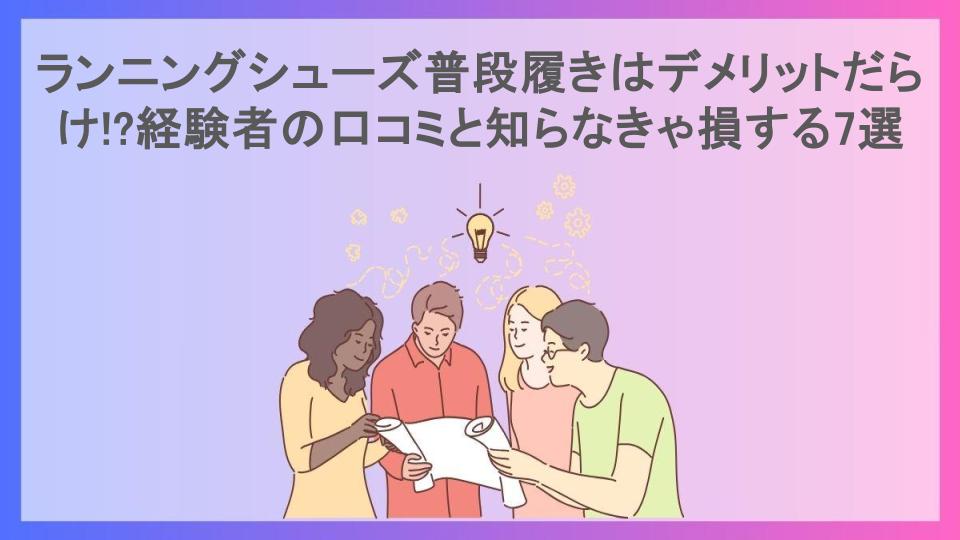 ランニングシューズ普段履きはデメリットだらけ!?経験者の口コミと知らなきゃ損する7選